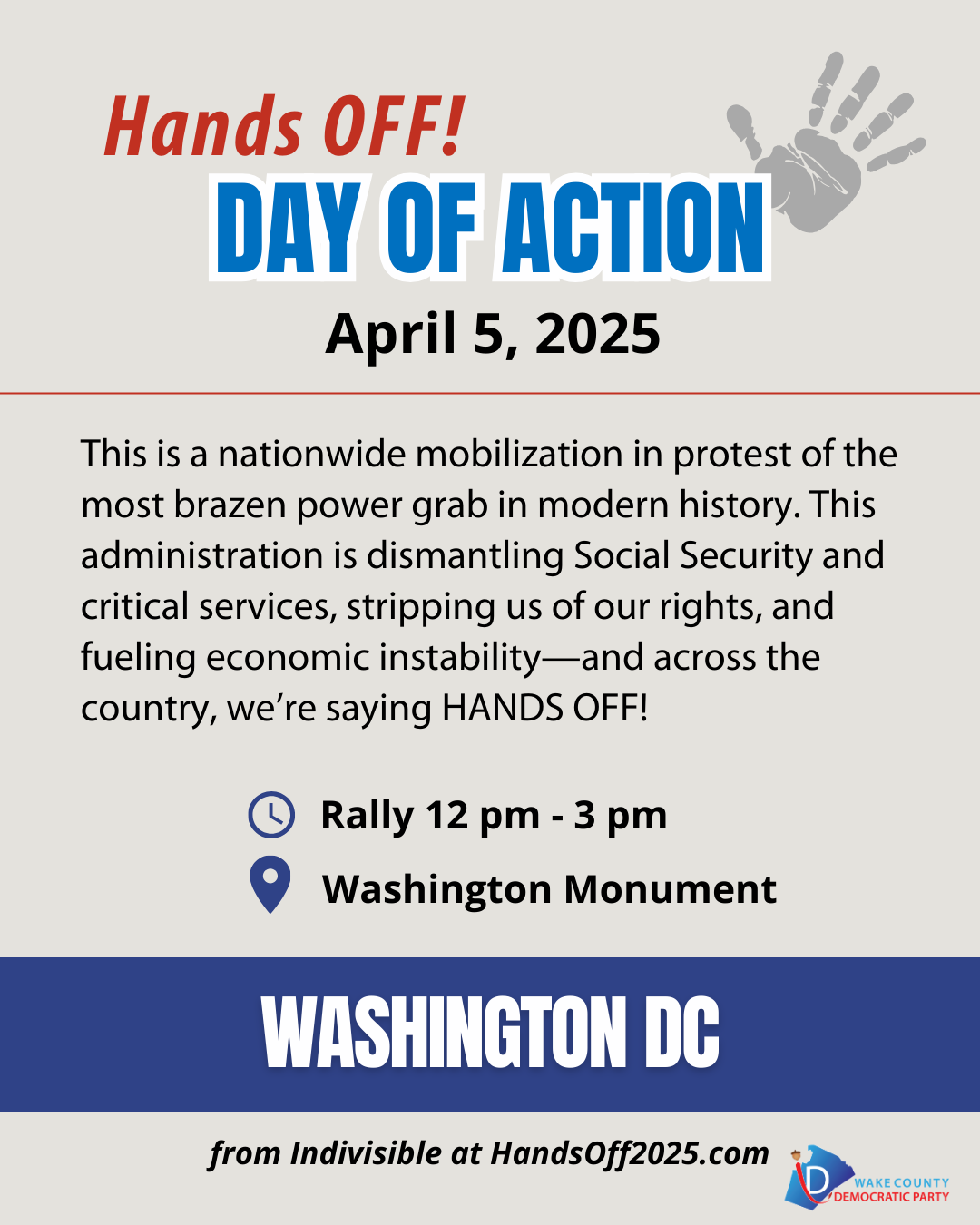 Hands OFF!
DAY OF ACTION
April 5, 2025

This is a nationwide mobilization in protest of the most brazen power grab in modern history. This administration is dismantling Social Security and critical services, stripping us of our rights, and fueling economic instability—and across the country, we're saying HANDS OFF!

Rally 12 pm - 3 pm
Washington Monument

WASHINGTON DC

from Indivisible at HandsOff2025.com

D WAKE COUNTY DEMOCRATIC PARTY